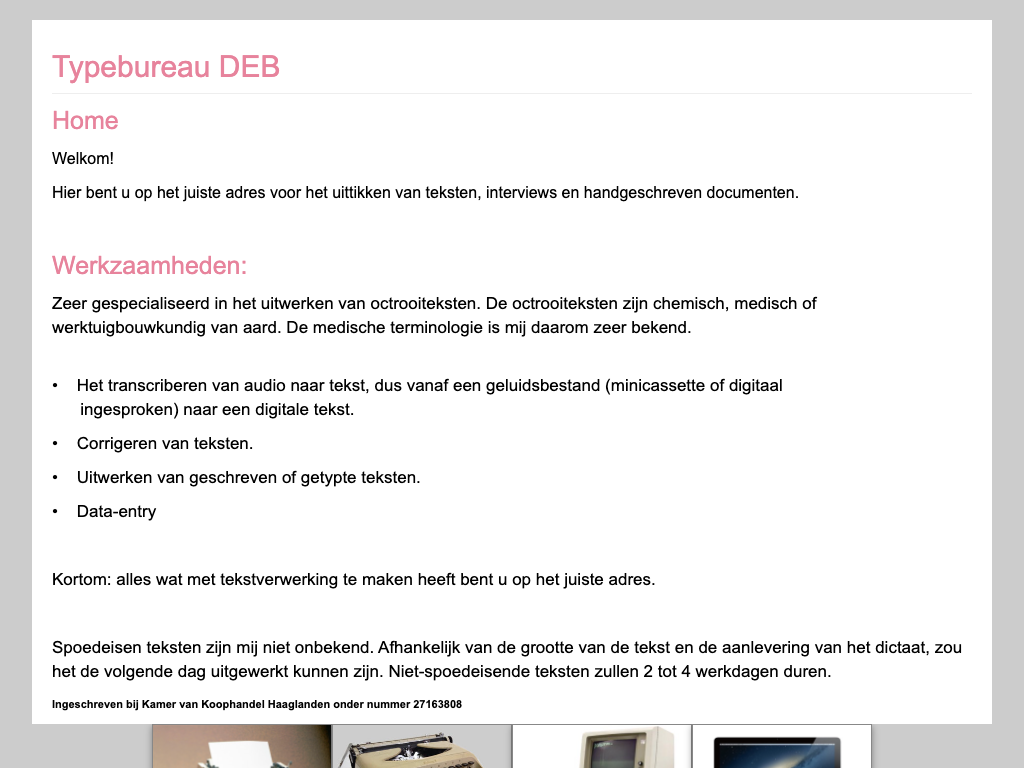 Typebureau DEB

Home

Welkom!

Hier bent u op het juiste adres voor het uittikken van teksten, interviews en handgeschreven documenten.

Werkzaamheden:

Zeer gespecialiseerd in het uitwerken van octrooiteksten. De octrooiteksten zijn chemisch, medisch of werktuigbouwkundig van aard. De medische terminologie is mij daarom zeer bekend.

• Het transcriberen van audio naar tekst, dus vanaf een geluidsbestand (minicassette of digitaal ingesproken) naar een digitale tekst.
• Corrigeren van teksten.
• Uitwerken van geschreven of getypte teksten.
• Data-entry

Kortom: alles wat met tekstverwerking te maken heeft bent u op het juiste adres.

Spoedeisen teksten zijn mij niet onbekend. Afhankelijk van de grootte van de tekst en de aanlevering van het dictaat, zou het de volgende dag uitgewerkt kunnen zijn. Niet-spoedeisende teksten zullen 2 tot 4 werkdagen duren.

Ingeschreven bij Kamer van Koophandel Haaglanden onder nummer 27163808